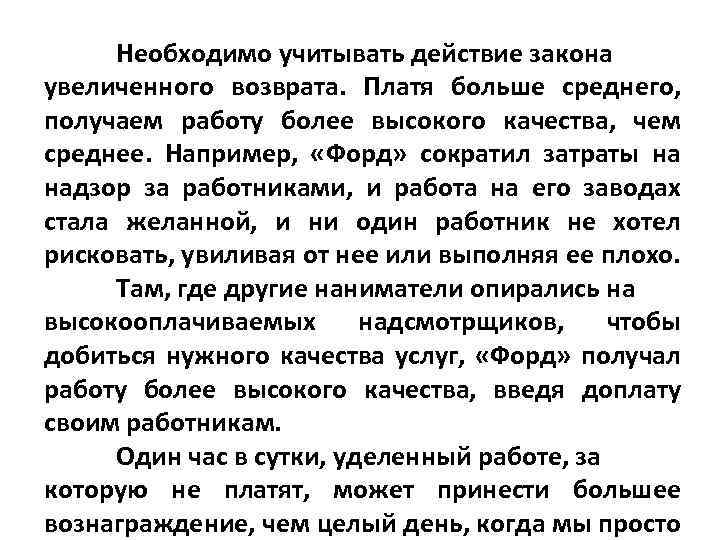 Необходимо учитывать действие закона увеличенного возврата. Платя больше среднего, получаем работу более высокого качества, чем среднее. Например, «Форд» сократил затраты на надзор за работниками, и работа на его заводах стала желанной, и ни один работник не хотел рисковать, увиливая от нее или выполняя ее плохо.

Там, где другие наниматели опирались на высокооплачиваемых надсмотрщиков, чтобы добиться нужного качества услуг, «Форд» получал работу более высокого качества, введя доплату своим работникам.

Один час в сутки, уделенный работе, за которую не платят, может принести большее вознаграждение, чем целый день, когда мы просто